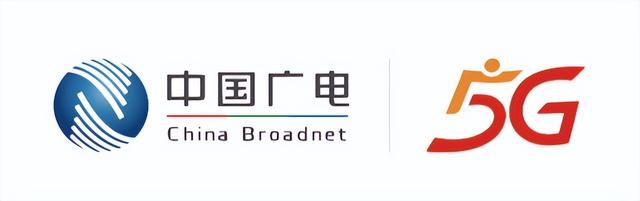 中国广电
China Broadnet

5G